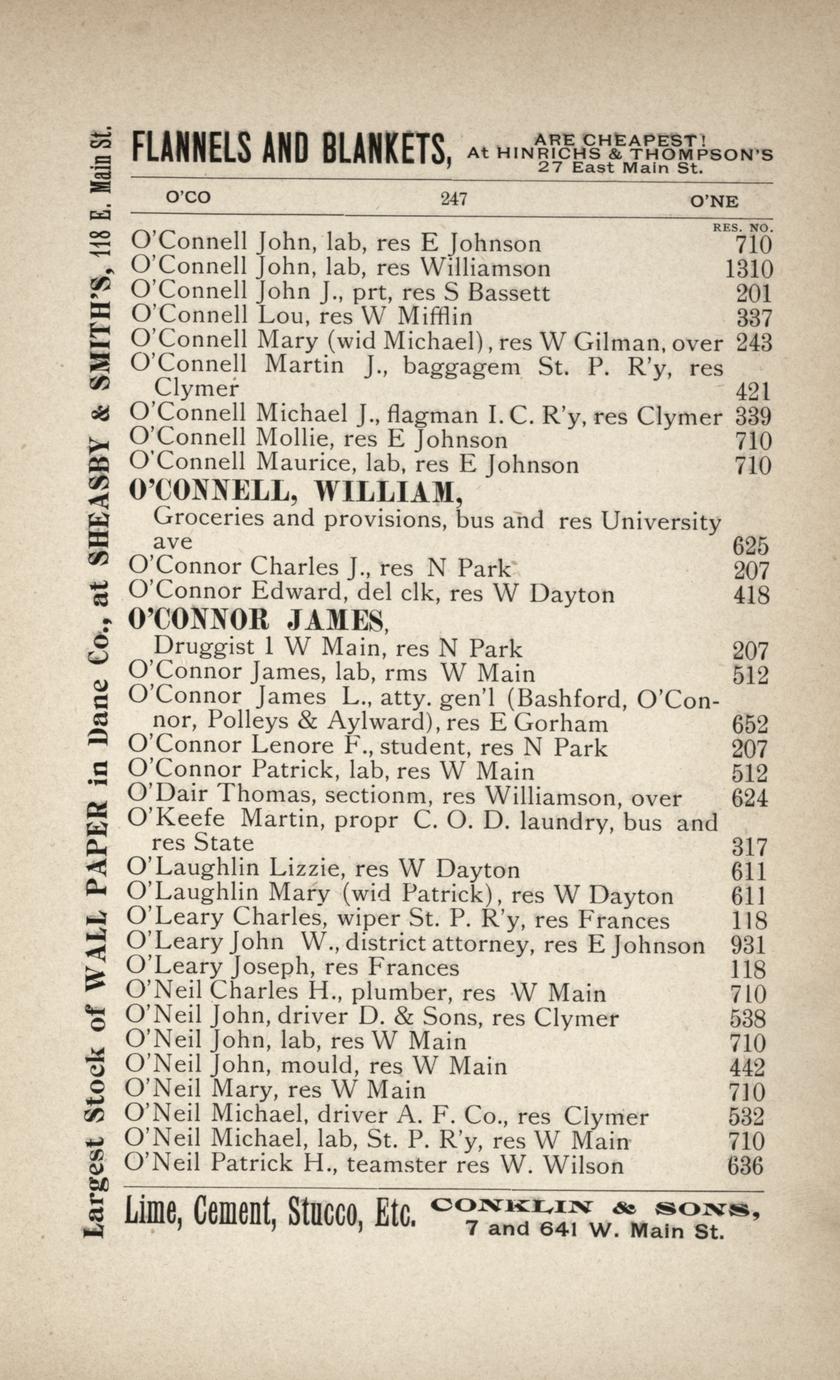 Largest Stock of WALL PAPER in Dane Co., at SHEASBY & SMITH'S, 118 E. Main St.

FLANNELS AND BLANKETS, ARE CHEAPEST! At HINRICHS & THOMPSON'S 27 East Main St.

O'CO 247 O'NE

RES. NO.

O'Connell John, lab, res E Johnson 710
O'Connell John, lab, res Williamson 1310
O'Connell John J., prt, res S Bassett 201
O'Connell Lou, res W Mifflin 337
O'Connell Mary (wid Michael), res W Gilman, over 243
O'Connell Martin J., baggagem St. P. R'y, res Clymer 421
O'Connell Michael J., flagman I. C. R'y, res Clymer 339
O'Connell Mollie, res E Johnson 710
O'Connell Maurice, lab, res E Johnson 710
O'CONNELL, WILLIAM,
Groceries and provisions, bus and res University ave 625
O'Connor Charles J., res N Park 207
O'Connor Edward, del clk, res W Dayton 418
O'CONNOR JAMES,
Druggist 1 W Main, res N Park 207
O'Connor James, lab, rms W Main 512
O'Connor James L., atty. gen'l (Bashford, O'Connor, Polleys & Aylward), res E Gorham 652
O'Connor Lenore F., student, res N Park 207
O'Connor Patrick, lab, res W Main 512
O'Dair Thomas, sectionm, res Williamson, over 624
O'Keefe Martin, propr C. O. D. laundry, bus and res State 317
O'Laughlin Lizzie, res W Dayton 611
O'Laughlin Mary (wid Patrick), res W Dayton 611
O'Leary Charles, wiper St. P. R'y, res Frances 118
O'Leary John W., district attorney, res E Johnson 931
O'Leary Joseph, res Frances 118
O'Neil Charles H., plumber, res W Main 710
O'Neil John, driver D. & Sons, res Clymer 538
O'Neil John, lab, res W Main 710
O'Neil John, mould, res W Main 442
O'Neil Mary, res W Main 710
O'Neil Michael, driver A. F. Co., res Clymer 532
O'Neil Michael, lab, St. P. R'y, res W Main 710
O'Neil Patrick H., teamster res W. Wilson 636

Lime, Cement, Stucco, Etc. CONKLIN & SONS, 7 and 641 W. Main St.